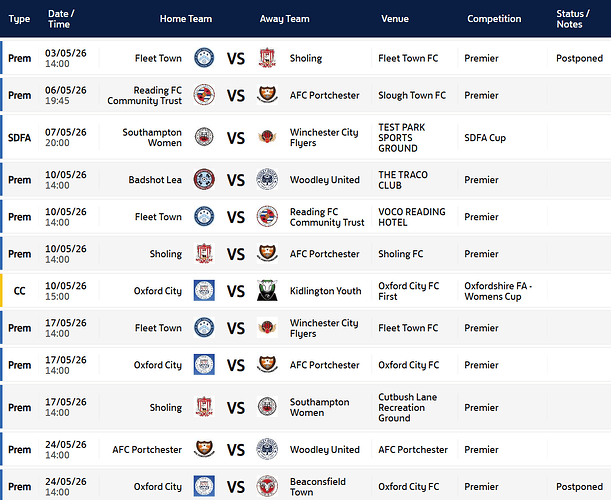 | Type | Date / Time | Home Team | | Away Team | Venue | Competition | Status / Notes |
|---|---|---|---|---|---|---|---|
| Prem | 03/05/26 14:00 | Fleet Town | VS | Sholing | Fleet Town FC | Premier | Postponed |
| Prem | 06/05/26 19:45 | Reading FC Community Trust | VS | AFC Portchester | Slough Town FC | Premier | |
| SDFA | 07/05/26 20:00 | Southampton Women | VS | Winchester City Flyers | TEST PARK SPORTS GROUND | SDFA Cup | |
| Prem | 10/05/26 14:00 | Badshot Lea | VS | Woodley United | THE TRACO CLUB | Premier | |
| Prem | 10/05/26 14:00 | Fleet Town | VS | Reading FC Community Trust | VOCO READING HOTEL | Premier | |
| Prem | 10/05/26 14:00 | Sholing | VS | AFC Portchester | Sholing FC | Premier | |
| CC | 10/05/26 15:00 | Oxford City | VS | Kidlington Youth | Oxford City FC First | Oxfordshire FA - Womens Cup | |
| Prem | 17/05/26 14:00 | Fleet Town | VS | Winchester City Flyers | Fleet Town FC | Premier | |
| Prem | 17/05/26 14:00 | Oxford City | VS | AFC Portchester | Oxford City FC | Premier | |
| Prem | 17/05/26 14:00 | Sholing | VS | Southampton Women | Cutbush Lane Recreation Ground | Premier | |
| Prem | 24/05/26 14:00 | AFC Portchester | VS | Woodley United | AFC Portchester | Premier | |
| Prem | 24/05/26 14:00 | Oxford City | VS | Beaconsfield Town | Oxford City FC | Premier | Postponed |